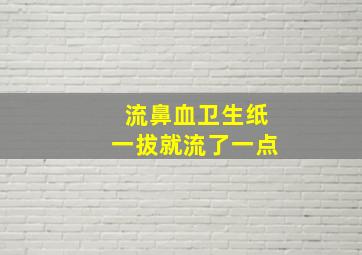 流鼻血卫生纸
一拔就流了一点